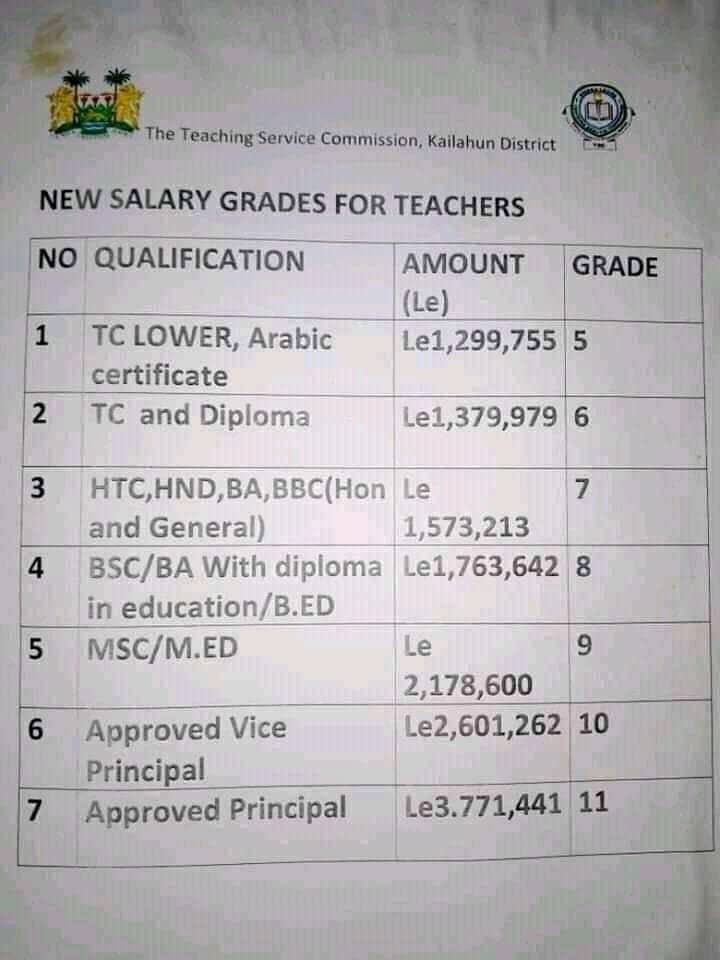 The Teaching Service Commission, Kailahun District

NEW SALARY GRADES FOR TEACHERS

| NO | QUALIFICATION | AMOUNT (Le) | GRADE |
|---|---|---|---|
| 1 | TC LOWER, Arabic certificate | Le1,299,755 | 5 |
| 2 | TC and Diploma | Le1,379,979 | 6 |
| 3 | HTC,HND,BA,BBC(Hon and General) | Le 1,573,213 | 7 |
| 4 | BSC/BA With diploma in education/B.ED | Le1,763,642 | 8 |
| 5 | MSC/M.ED | Le 2,178,600 | 9 |
| 6 | Approved Vice Principal | Le2,601,262 | 10 |
| 7 | Approved Principal | Le3.771,441 | 11 |